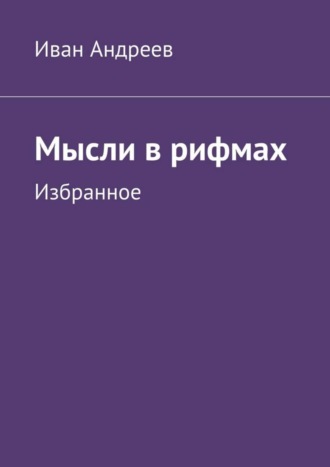 Иван Андреев

Мысли в рифмах

Избранное